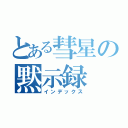 とある彗星の黙示録
インデックス